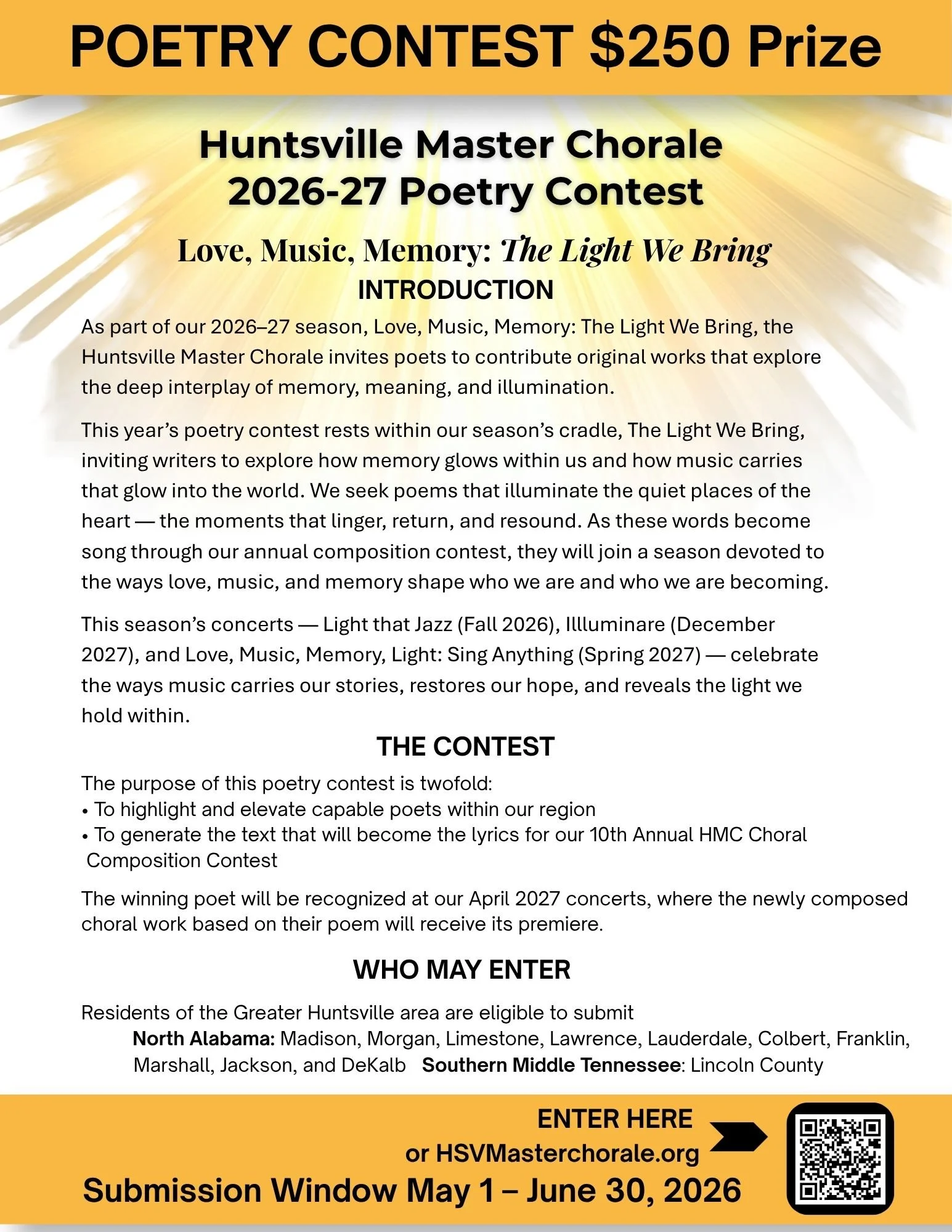 POETRY CONTEST $250 Prize

Huntsville Master Chorale
2026-27 Poetry Contest

Love, Music, Memory: The Light We Bring

INTRODUCTION

As part of our 2026–27 season, Love, Music, Memory: The Light We Bring, the Huntsville Master Chorale invites poets to contribute original works that explore the deep interplay of memory, meaning, and illumination.

This year's poetry contest rests within our season's cradle, The Light We Bring, inviting writers to explore how memory glows within us and how music carries that glow into the world. We seek poems that illuminate the quiet places of the heart — the moments that linger, return, and resound. As these words become song through our annual composition contest, they will join a season devoted to the ways love, music, and memory shape who we are and who we are becoming.

This season's concerts — Light that Jazz (Fall 2026), Illluminare (December 2027), and Love, Music, Memory, Light: Sing Anything (Spring 2027) — celebrate the ways music carries our stories, restores our hope, and reveals the light we hold within.

THE CONTEST

The purpose of this poetry contest is twofold:
• To highlight and elevate capable poets within our region
• To generate the text that will become the lyrics for our 10th Annual HMC Choral Composition Contest

The winning poet will be recognized at our April 2027 concerts, where the newly composed choral work based on their poem will receive its premiere.

WHO MAY ENTER

Residents of the Greater Huntsville area are eligible to submit
North Alabama: Madison, Morgan, Limestone, Lawrence, Lauderdale, Colbert, Franklin, Marshall, Jackson, and DeKalb Southern Middle Tennessee: Lincoln County

ENTER HERE
or HSVMasterchorale.org
Submission Window May 1 – June 30, 2026